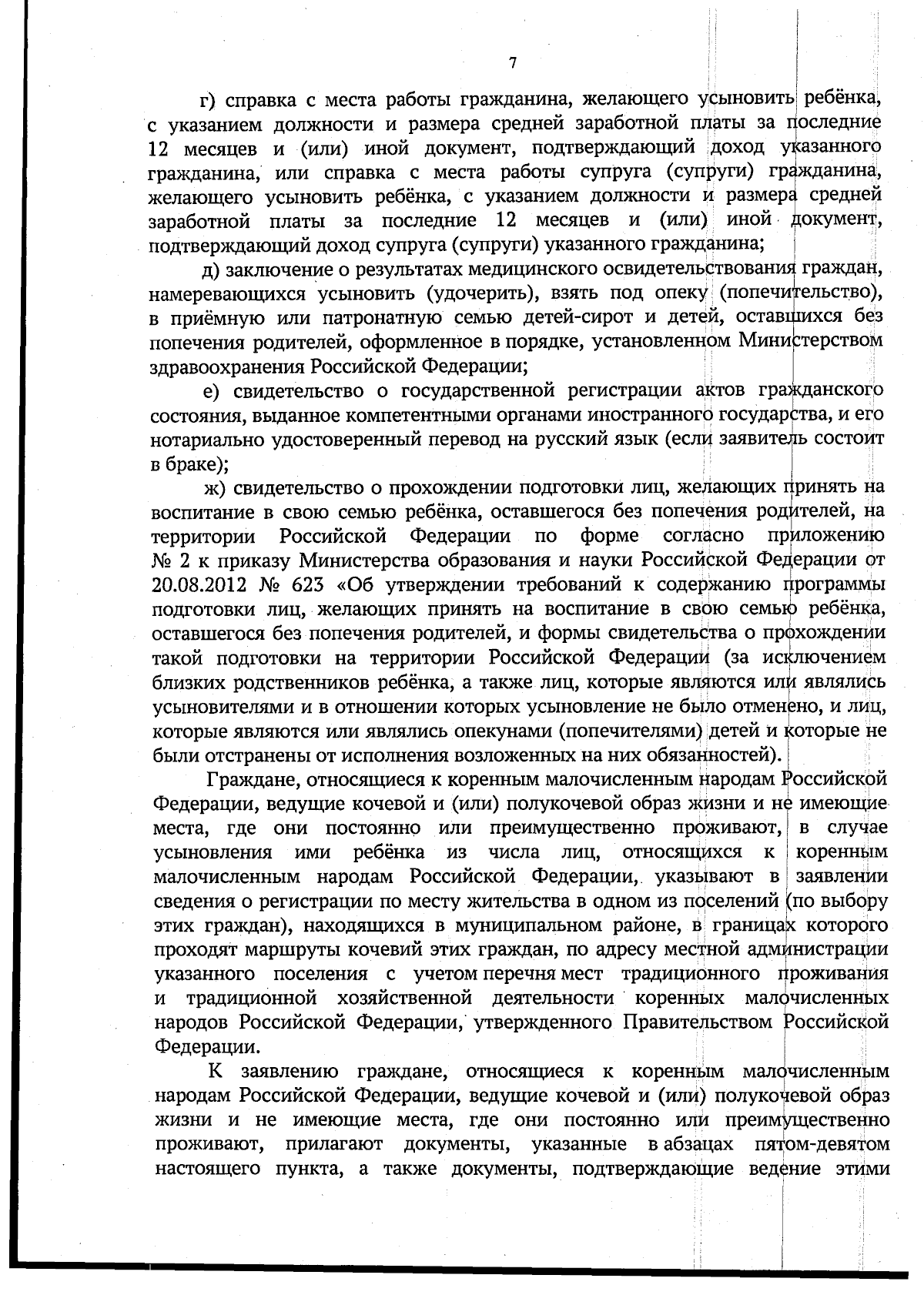 7

г) справка с места работы гражданина, желающего усыновить ребёнка, с указанием должности и размера средней заработной платы за последние 12 месяцев и (или) иной документ, подтверждающий доход указанного гражданина, или справка с места работы супруга (супруги) гражданина, желающего усыновить ребёнка, с указанием должности и размера средней заработной платы за последние 12 месяцев и (или) иной документ, подтверждающий доход супруга (супруги) указанного гражданина;

д) заключение о результатах медицинского освидетельствования граждан, намеревающихся усыновить (удочерить), взять под опеку (попечительство), в приёмную или патронатную семью детей-сирот и детей, оставшихся без попечения родителей, оформленное в порядке, установленном Министерством здравоохранения Российской Федерации;

е) свидетельство о государственной регистрации актов гражданского состояния, выданное компетентными органами иностранного государства, и его нотариально удостоверенный перевод на русский язык (если заявитель состоит в браке);

ж) свидетельство о прохождении подготовки лиц, желающих принять на воспитание в свою семью ребёнка, оставшегося без попечения родителей, на территории Российской Федерации по форме согласно приложению № 2 к приказу Министерства образования и науки Российской Федерации от 20.08.2012 № 623 «Об утверждении требований к содержанию программы подготовки лиц, желающих принять на воспитание в свою семью ребёнка, оставшегося без попечения родителей, и формы свидетельства о прохождении такой подготовки на территории Российской Федерации (за исключением близких родственников ребёнка, а также лиц, которые являются или являлись усыновителями и в отношении которых усыновление не было отменено, и лиц, которые являются или являлись опекунами (попечителями) детей и которые не были отстранены от исполнения возложенных на них обязанностей).

Граждане, относящиеся к коренным малочисленным народам Российской Федерации, ведущие кочевой и (или) полукочевой образ жизни и не имеющие места, где они постоянно или преимущественно проживают, в случае усыновления ими ребёнка из числа лиц, относящихся к коренным малочисленным народам Российской Федерации, указывают в заявлении сведения о регистрации по месту жительства в одном из поселений (по выбору этих граждан), находящихся в муниципальном районе, в границах которого проходят маршруты кочевий этих граждан, по адресу местной администрации указанного поселения с учетом перечня мест традиционного проживания и традиционной хозяйственной деятельности коренных малочисленных народов Российской Федерации, утвержденного Правительством Российской Федерации.

К заявлению граждане, относящиеся к коренным малочисленным народам Российской Федерации, ведущие кочевой и (или) полукочевой образ жизни и не имеющие места, где они постоянно или преимущественно проживают, прилагают документы, указанные в абзацах пятом-девятом настоящего пункта, а также документы, подтверждающие ведение этими